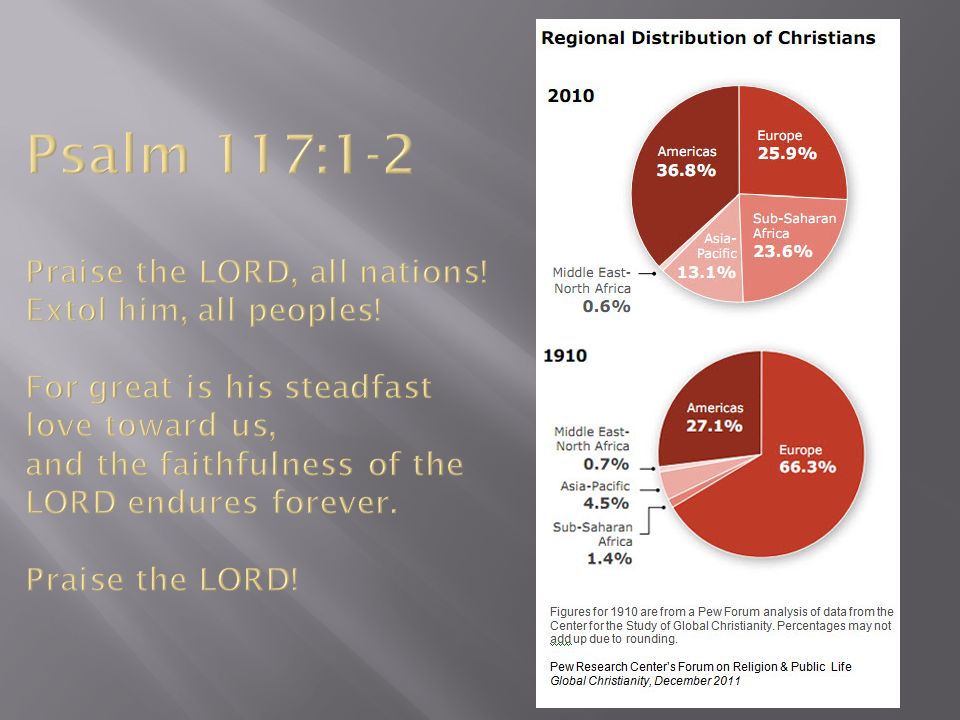 Psalm 117:1-2

Praise the LORD, all nations!
Extol him, all peoples!

For great is his steadfast love toward us,
and the faithfulness of the LORD endures forever.

Praise the LORD!

Regional Distribution of Christians

2010

Americas 36.8%
Europe 25.9%
Sub-Saharan Africa 23.6%
Asia-Pacific 13.1%
Middle East-North Africa 0.6%

1910

Americas 27.1%
Europe 66.3%
Middle East-North Africa 0.7%
Asia-Pacific 4.5%
Sub-Saharan Africa 1.4%

Figures for 1910 are from a Pew Forum analysis of data from the Center for the Study of Global Christianity. Percentages may not add up due to rounding.

Pew Research Center's Forum on Religion & Public Life
Global Christianity, December 2011